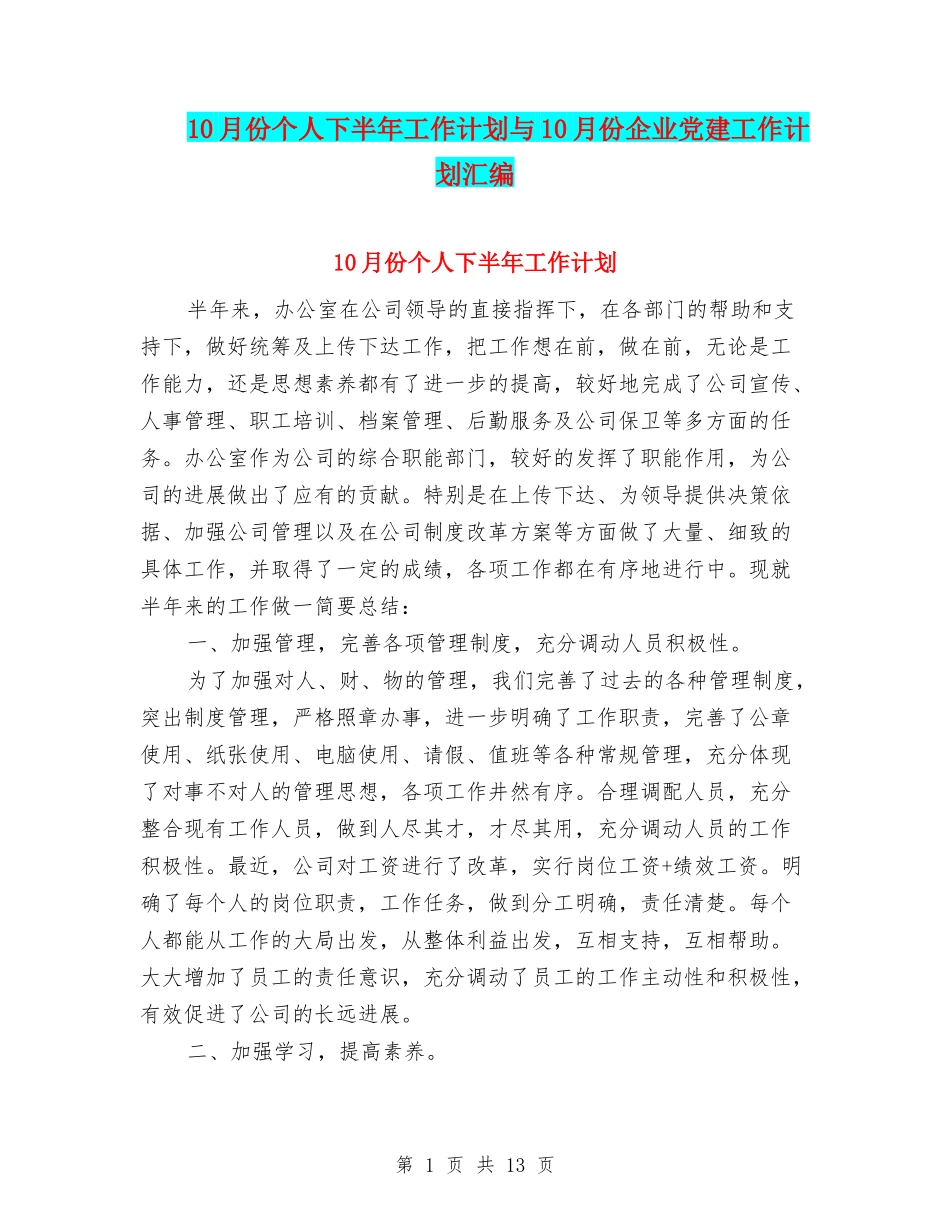 10月份个人下半年工作计划与10月份企业党建工作计划汇编

10月份个人下半年工作计划

半年来，办公室在公司领导的直接指挥下，在各部门的帮助和支持下，做好统筹及上传下达工作，把工作想在前，做在前，无论是工作能力，还是思想素养都有了进一步的提高，较好地完成了公司宣传、人事管理、职工培训、档案管理、后勤服务及公司保卫等多方面的任务。办公室作为公司的综合职能部门，较好的发挥了职能作用，为公司的进展做出了应有的贡献。特别是在上传下达、为领导提供决策依据、加强公司管理以及在公司制度改革方案等方面做了大量、细致的具体工作，并取得了一定的成绩，各项工作都在有序地进行中。现就半年来的工作做一简要总结：

一、加强管理，完善各项管理制度，充分调动人员积极性。

为了加强对人、财、物的管理，我们完善了过去的各种管理制度，突出制度管理，严格照章办事，进一步明确了工作职责，完善了公章使用、纸张使用、电脑使用、请假、值班等各种常规管理，充分体现了对事不对人的管理思想，各项工作井然有序。合理调配人员，充分整合现有工作人员，做到人尽其才，才尽其用，充分调动人员的工作积极性。最近，公司对工资进行了改革，实行岗位工资+绩效工资。明确了每个人的岗位职责，工作任务，做到分工明确，责任清楚。每个人都能从工作的大局出发，从整体利益出发，互相支持，互相帮助。大大增加了员工的责任意识，充分调动了员工的工作主动性和积极性，有效促进了公司的长远进展。

二、加强学习，提高素养。

第 1 页 共 13 页